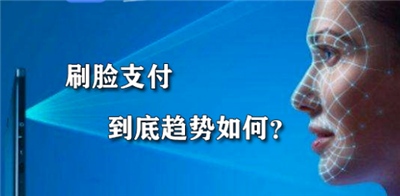 刷脸支付

到底趋势如何？